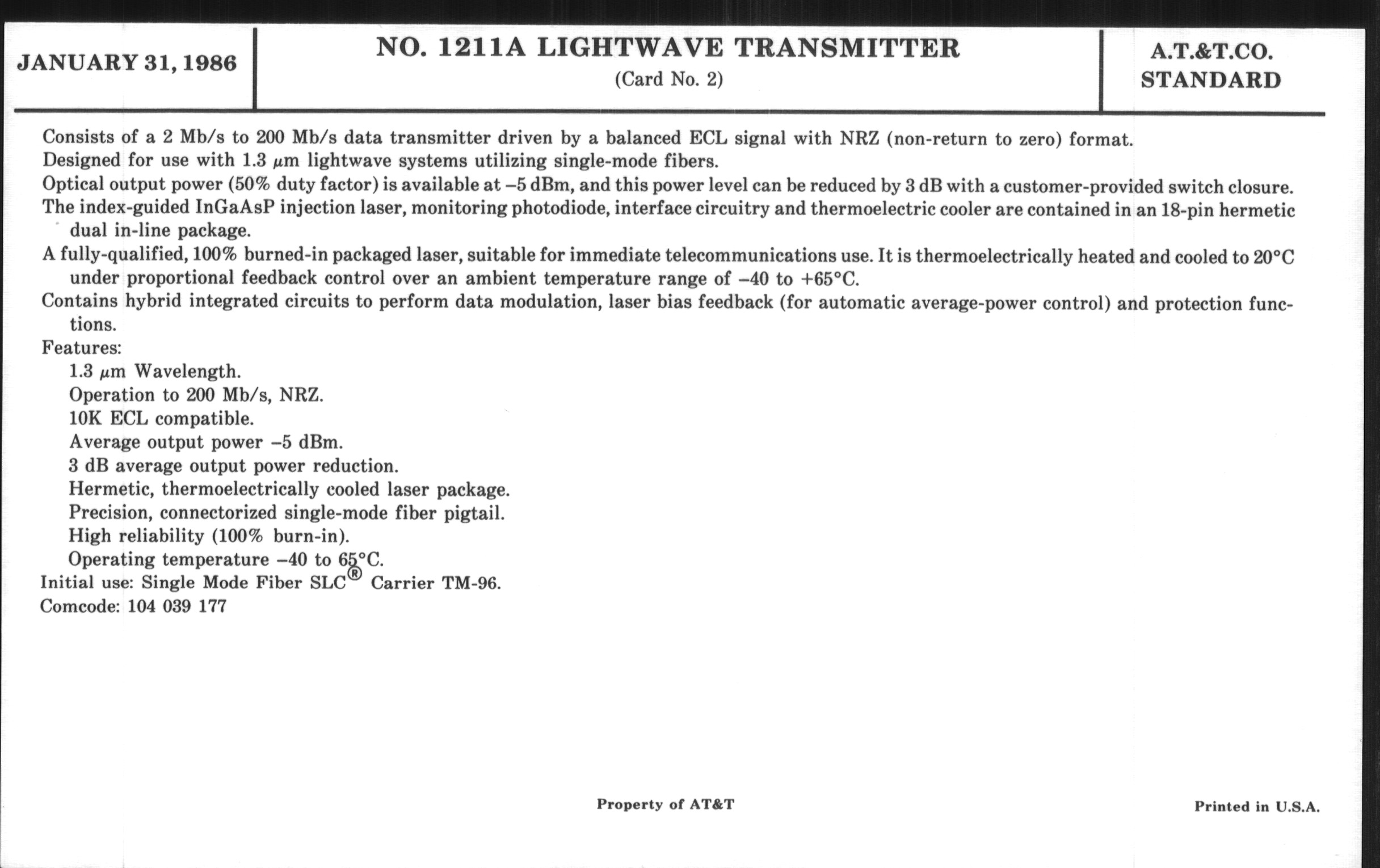 JANUARY 31, 1986

NO. 1211A LIGHTWAVE TRANSMITTER
(Card No. 2)

A.T.&T.CO.
STANDARD

Consists of a 2 Mb/s to 200 Mb/s data transmitter driven by a balanced ECL signal with NRZ (non-return to zero) format.
Designed for use with 1.3 $\mu$m lightwave systems utilizing single-mode fibers.
Optical output power (50% duty factor) is available at –5 dBm, and this power level can be reduced by 3 dB with a customer-provided switch closure.
The index-guided InGaAsP injection laser, monitoring photodiode, interface circuitry and thermoelectric cooler are contained in an 18-pin hermetic dual in-line package.
A fully-qualified, 100% burned-in packaged laser, suitable for immediate telecommunications use. It is thermoelectrically heated and cooled to 20°C under proportional feedback control over an ambient temperature range of –40 to +65°C.
Contains hybrid integrated circuits to perform data modulation, laser bias feedback (for automatic average-power control) and protection functions.
Features:
1.3 $\mu$m Wavelength.
Operation to 200 Mb/s, NRZ.
10K ECL compatible.
Average output power –5 dBm.
3 dB average output power reduction.
Hermetic, thermoelectrically cooled laser package.
Precision, connectorized single-mode fiber pigtail.
High reliability (100% burn-in).
Operating temperature –40 to 65°C.
Initial use: Single Mode Fiber SLC® Carrier TM-96.
Comcode: 104 039 177

Property of AT&T

Printed in U.S.A.